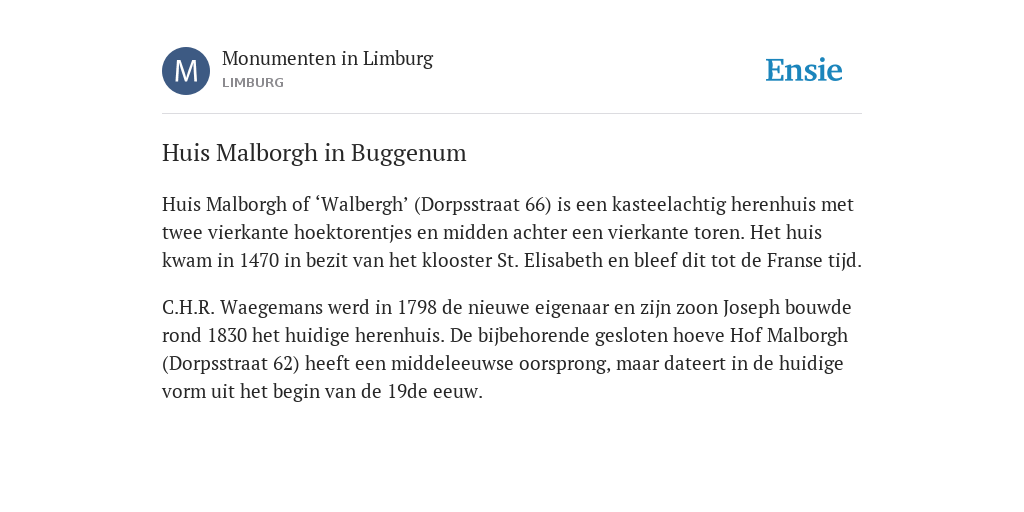 M

Monumenten in Limburg
LIMBURG

Ensie

Huis Malborgh in Buggenum

Huis Malborgh of ‘Walbergh’ (Dorpsstraat 66) is een kasteelachtig herenhuis met twee vierkante hoektorentjes en midden achter een vierkante toren. Het huis kwam in 1470 in bezit van het klooster St. Elisabeth en bleef dit tot de Franse tijd.

C.H.R. Waegemans werd in 1798 de nieuwe eigenaar en zijn zoon Joseph bouwde rond 1830 het huidige herenhuis. De bijbehorende gesloten hoeve Hof Malborgh (Dorpsstraat 62) heeft een middeleeuwse oorsprong, maar dateert in de huidige vorm uit het begin van de 19de eeuw.